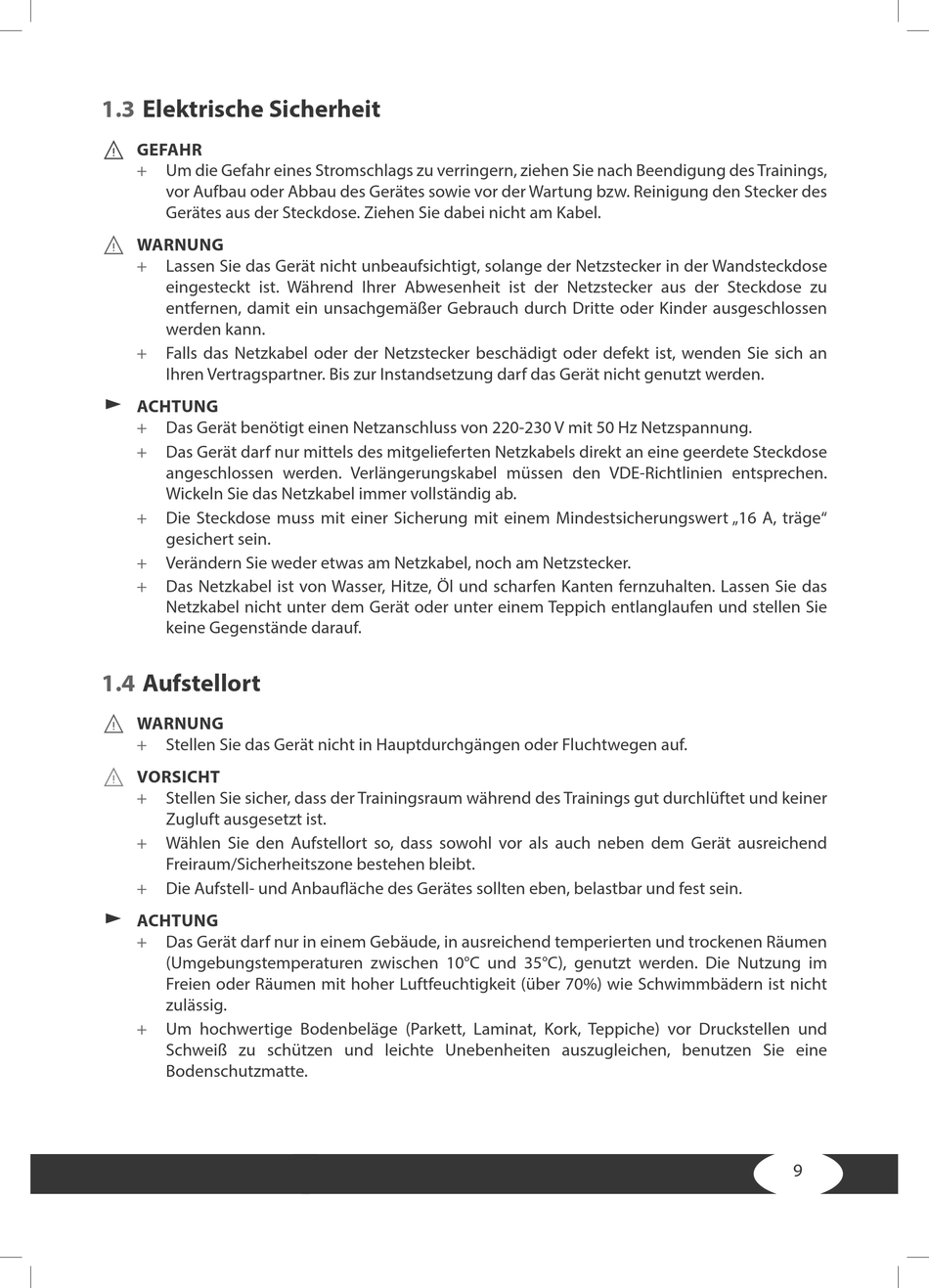 1.3 Elektrische Sicherheit

GEFAHR
+ Um die Gefahr eines Stromschlags zu verringern, ziehen Sie nach Beendigung des Trainings, vor Aufbau oder Abbau des Gerätes sowie vor der Wartung bzw. Reinigung den Stecker des Gerätes aus der Steckdose. Ziehen Sie dabei nicht am Kabel.

WARNUNG
+ Lassen Sie das Gerät nicht unbeaufsichtigt, solange der Netzstecker in der Wandsteckdose eingesteckt ist. Während Ihrer Abwesenheit ist der Netzstecker aus der Steckdose zu entfernen, damit ein unsachgemäßer Gebrauch durch Dritte oder Kinder ausgeschlossen werden kann.
+ Falls das Netzkabel oder der Netzstecker beschädigt oder defekt ist, wenden Sie sich an Ihren Vertragspartner. Bis zur Instandsetzung darf das Gerät nicht genutzt werden.

ACHTUNG
+ Das Gerät benötigt einen Netzanschluss von 220-230 V mit 50 Hz Netzspannung.
+ Das Gerät darf nur mittels des mitgelieferten Netzkabels direkt an eine geerdete Steckdose angeschlossen werden. Verlängerungskabel müssen den VDE-Richtlinien entsprechen. Wickeln Sie das Netzkabel immer vollständig ab.
+ Die Steckdose muss mit einer Sicherung mit einem Mindestsicherungswert „16 A, träge“ gesichert sein.
+ Verändern Sie weder etwas am Netzkabel, noch am Netzstecker.
+ Das Netzkabel ist von Wasser, Hitze, Öl und scharfen Kanten fernzuhalten. Lassen Sie das Netzkabel nicht unter dem Gerät oder unter einem Teppich entlanglaufen und stellen Sie keine Gegenstände darauf.

1.4 Aufstellort

WARNUNG
+ Stellen Sie das Gerät nicht in Hauptdurchgängen oder Fluchtwegen auf.

VORSICHT
+ Stellen Sie sicher, dass der Trainingsraum während des Trainings gut durchlüftet und keiner Zugluft ausgesetzt ist.
+ Wählen Sie den Aufstellort so, dass sowohl vor als auch neben dem Gerät ausreichend Freiraum/Sicherheitszone bestehen bleibt.
+ Die Aufstell- und Anbaufläche des Gerätes sollten eben, belastbar und fest sein.

ACHTUNG
+ Das Gerät darf nur in einem Gebäude, in ausreichend temperierten und trockenen Räumen (Umgebungstemperaturen zwischen 10°C und 35°C), genutzt werden. Die Nutzung im Freien oder Räumen mit hoher Luftfeuchtigkeit (über 70%) wie Schwimmbädern ist nicht zulässig.
+ Um hochwertige Bodenbeläge (Parkett, Laminat, Kork, Teppiche) vor Druckstellen und Schweiß zu schützen und leichte Unebenheiten auszugleichen, benutzen Sie eine Bodenschutzmatte.

9